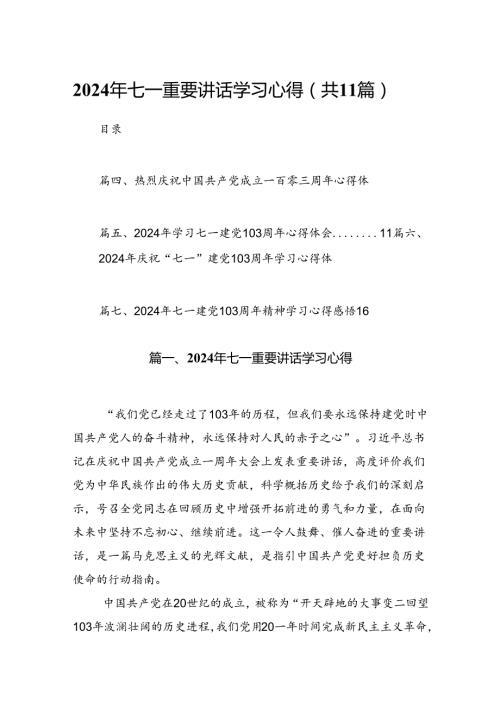 2024年七一重要讲话学习心得（共11篇）

目录

篇四、热烈庆祝中国共产党成立一百零三周年心得体

篇五、2024年学习七一建党103周年心得体会........11篇六、2024年庆祝“七一”建党103周年学习心得体

篇七、2024年七一建党103周年精神学习心得感悟16

篇一、2024年七一重要讲话学习心得

“我们党已经走过了103年的历程，但我们要永远保持建党时中国共产党人的奋斗精神，永远保持对人民的赤子之心”。习近平总书记在庆祝中国共产党成立一周年大会上发表重要讲话，高度评价我们党为中华民族作出的伟大历史贡献，科学概括历史给予我们的深刻启示，号召全党同志在回顾历史中增强开拓前进的勇气和力量，在面向未来中坚持不忘初心、继续前进。这一令人鼓舞、催人奋进的重要讲话，是一篇马克思主义的光辉文献，是指引中国共产党更好担负历史使命的行动指南。

中国共产党在20世纪的成立，被称为“开天辟地的大事变二回望103年波澜壮阔的历史进程，我们党用20一年时间完成新民主主义革命，